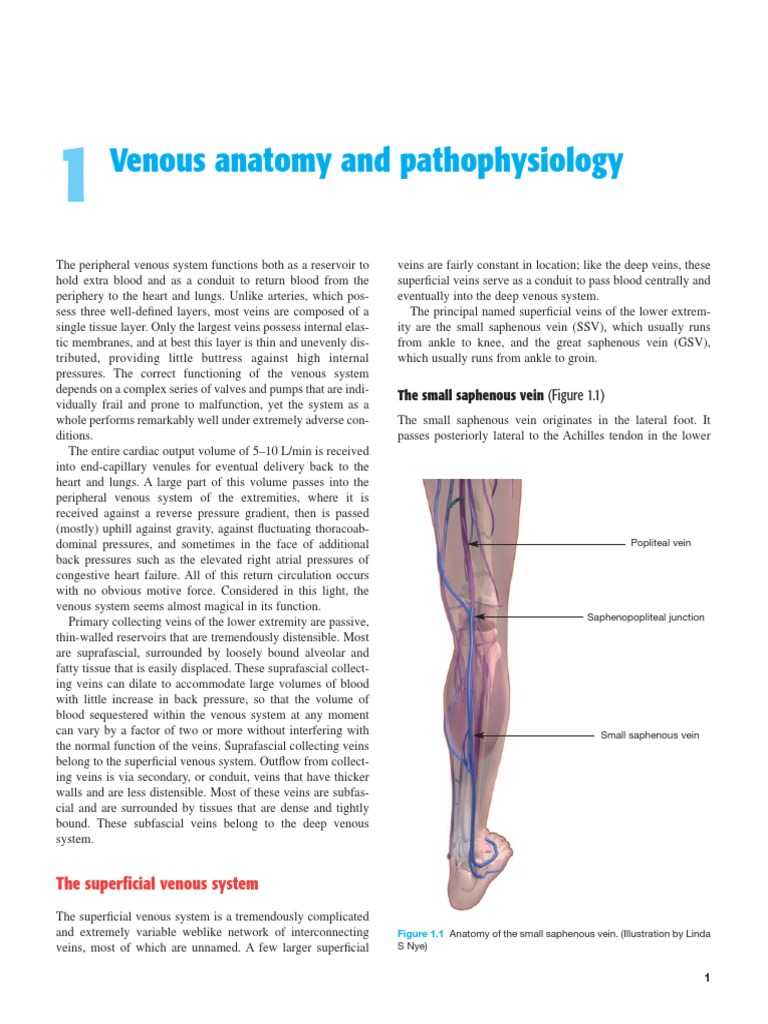 1 Venous anatomy and pathophysiology

The peripheral venous system functions both as a reservoir to hold extra blood and as a conduit to return blood from the periphery to the heart and lungs. Unlike arteries, which possess three well-defined layers, most veins are composed of a single tissue layer. Only the largest veins possess internal elastic membranes, and at best this layer is thin and unevenly distributed, providing little buttress against high internal pressures. The correct functioning of the venous system depends on a complex series of valves and pumps that are individually frail and prone to malfunction, yet the system as a whole performs remarkably well under extremely adverse conditions.

The entire cardiac output volume of 5–10 L/min is received into end-capillary venules for eventual delivery back to the heart and lungs. A large part of this volume passes into the peripheral venous system of the extremities, where it is received against a reverse pressure gradient, then is passed (mostly) uphill against gravity, against fluctuating thoracoabdominal pressures, and sometimes in the face of additional back pressures such as the elevated right atrial pressures of congestive heart failure. All of this return circulation occurs with no obvious motive force. Considered in this light, the venous system seems almost magical in its function.

Primary collecting veins of the lower extremity are passive, thin-walled reservoirs that are tremendously distensible. Most are suprafascial, surrounded by loosely bound alveolar and fatty tissue that is easily displaced. These suprafascial collecting veins can dilate to accommodate large volumes of blood with little increase in back pressure, so that the volume of blood sequestered within the venous system at any moment can vary by a factor of two or more without interfering with the normal function of the veins. Suprafascial collecting veins belong to the superficial venous system. Outflow from collecting veins is via secondary, or conduit, veins that have thicker walls and are less distensible. Most of these veins are subfascial and are surrounded by tissues that are dense and tightly bound. These subfascial veins belong to the deep venous system.

The superficial venous system

The superficial venous system is a tremendously complicated and extremely variable weblike network of interconnecting veins, most of which are unnamed. A few larger superficial veins are fairly constant in location; like the deep veins, these superficial veins serve as a conduit to pass blood centrally and eventually into the deep venous system.

The principal named superficial veins of the lower extremity are the small saphenous vein (SSV), which usually runs from ankle to knee, and the great saphenous vein (GSV), which usually runs from ankle to groin.

The small saphenous vein (Figure 1.1)

The small saphenous vein originates in the lateral foot. It passes posteriorly lateral to the Achilles tendon in the lower

Popliteal vein

Saphenopopliteal junction

Small saphenous vein

Figure 1.1 Anatomy of the small saphenous vein. (Illustration by Linda S Nye)

1